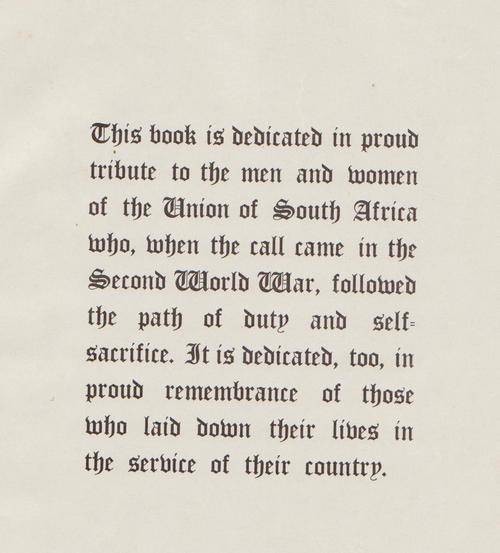 This book is dedicated in proud tribute to the men and women of the Union of South Africa who, when the call came in the Second World War, followed the path of duty and self-sacrifice. It is dedicated, too, in proud remembrance of those who laid down their lives in the service of their country.